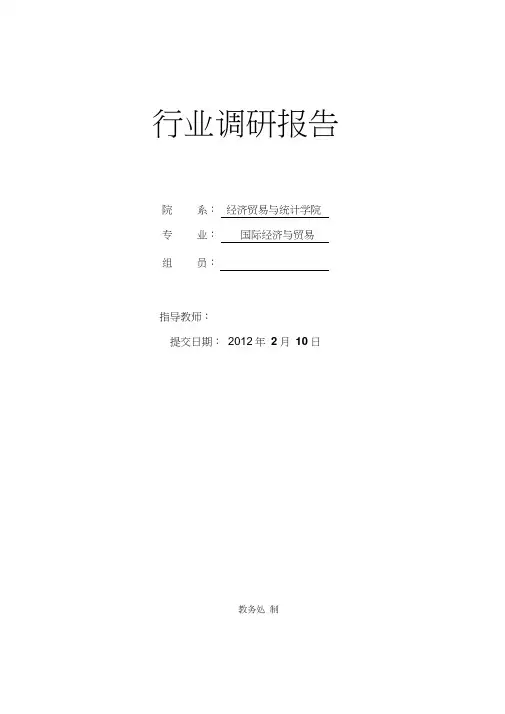 行业调研报告

院 系：经济贸易与统计学院
专 业：国际经济与贸易
组 员：____

指导教师：
提交日期：2012年2月10日

教务处 制